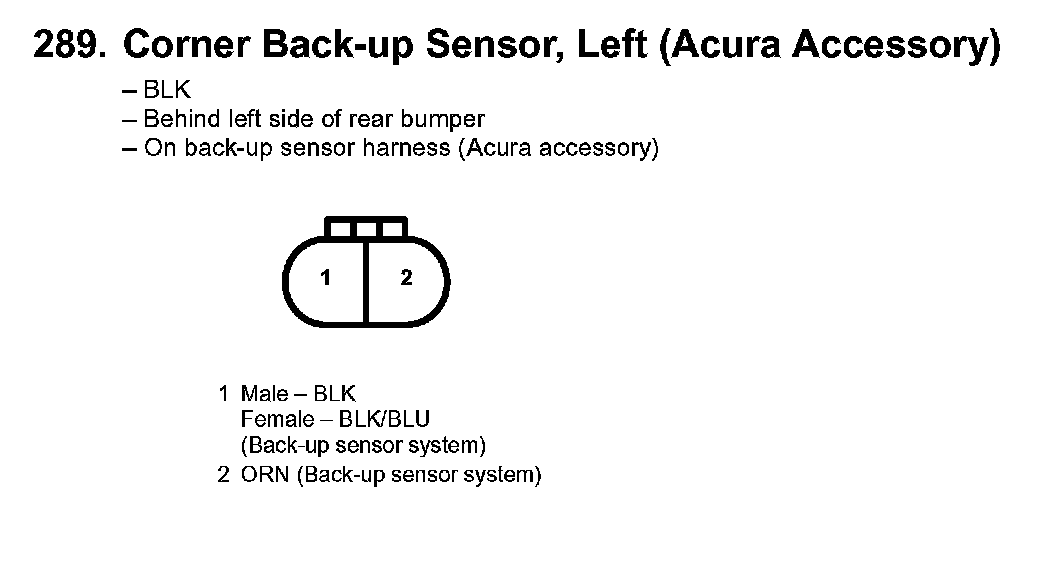 289. Corner Back-up Sensor, Left (Acura Accessory)

– BLK
– Behind left side of rear bumper
– On back-up sensor harness (Acura accessory)

1 2

1 Male – BLK
Female – BLK/BLU
(Back-up sensor system)
2 ORN (Back-up sensor system)